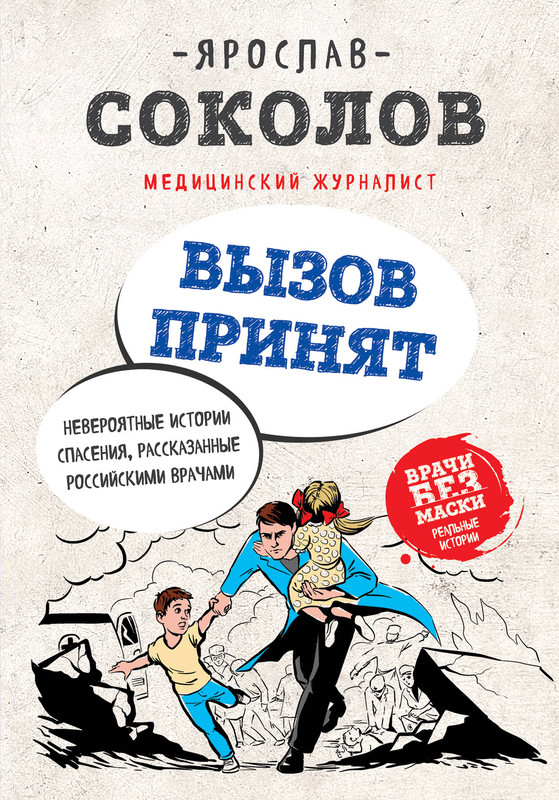 -ЯРОСЛАВ-
СОКОЛОВ
МЕДИЦИНСКИЙ ЖУРНАЛИСТ

ВЫЗОВ
ПРИНЯТ

НЕВЕРОЯТНЫЕ ИСТОРИИ СПАСЕНИЯ, РАССКАЗАННЫЕ РОССИЙСКИМИ ВРАЧАМИ

ВРАЧИ
БЕЗ
МАСКИ
РЕАЛЬНЫЕ ИСТОРИИ